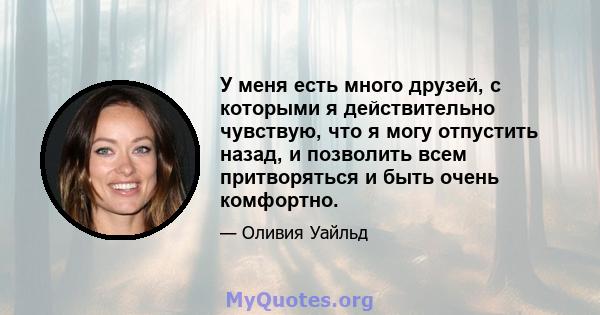 У меня есть много друзей, с которыми я действительно чувствую, что я могу отпустить назад, и позволить всем притворяться и быть очень комфортно.

— Оливия Уайльд

MyQuotes.org